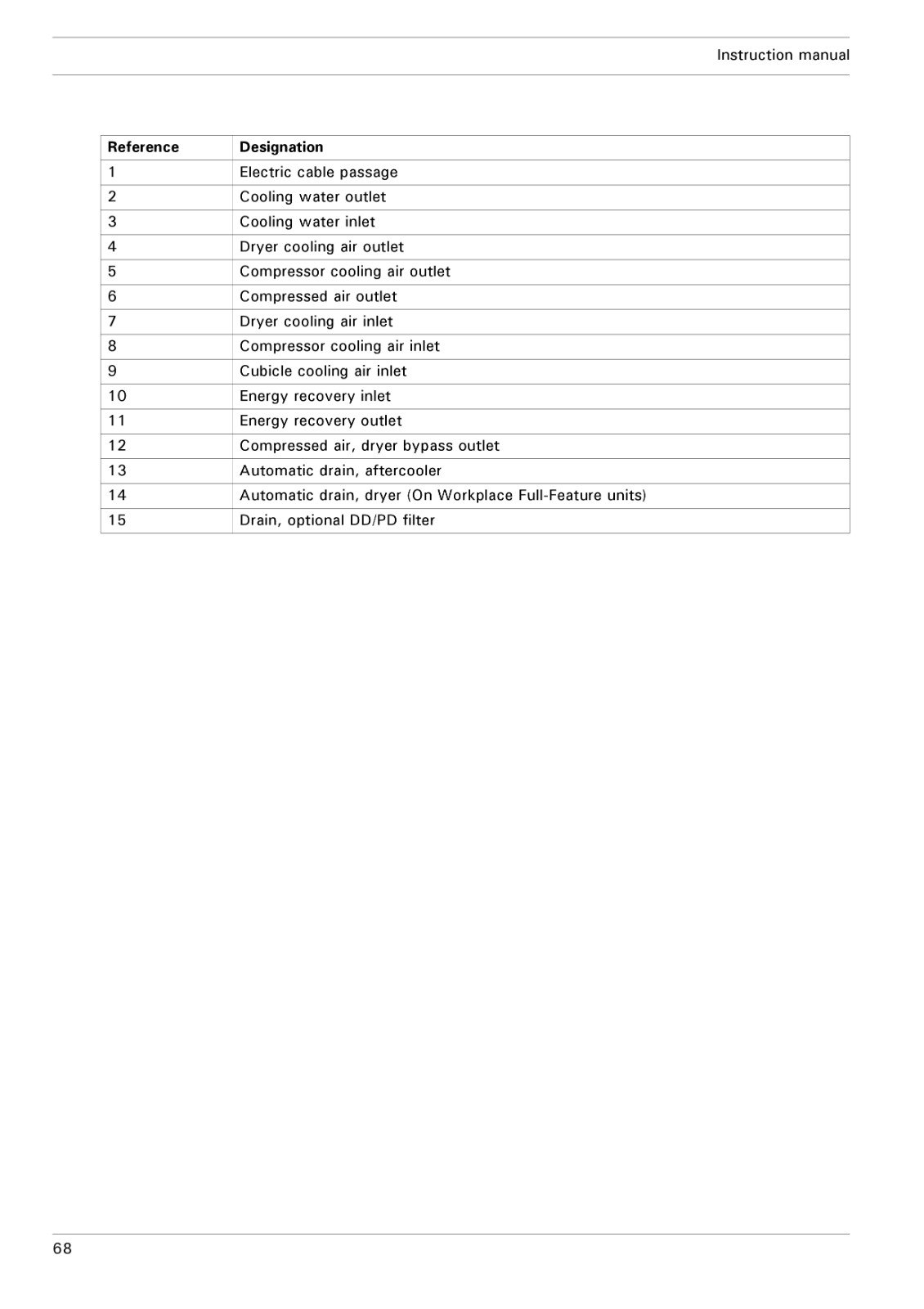 Instruction manual

| Reference | Designation |
|---|---|
| 1 | Electric cable passage |
| 2 | Cooling water outlet |
| 3 | Cooling water inlet |
| 4 | Dryer cooling air outlet |
| 5 | Compressor cooling air outlet |
| 6 | Compressed air outlet |
| 7 | Dryer cooling air inlet |
| 8 | Compressor cooling air inlet |
| 9 | Cubicle cooling air inlet |
| 10 | Energy recovery inlet |
| 11 | Energy recovery outlet |
| 12 | Compressed air, dryer bypass outlet |
| 13 | Automatic drain, aftercooler |
| 14 | Automatic drain, dryer (On Workplace Full-Feature units) |
| 15 | Drain, optional DD/PD filter |

68